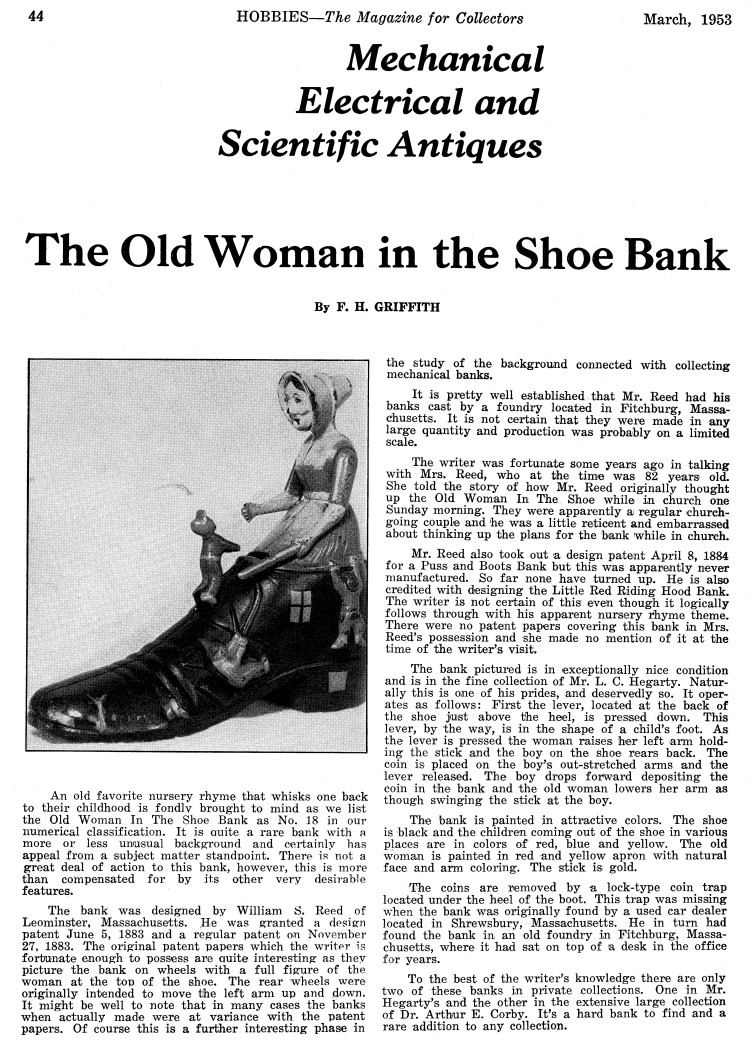 44 HOBBIES—The Magazine for Collectors March, 1953

Mechanical Electrical and Scientific Antiques

The Old Woman in the Shoe Bank

By F. H. GRIFFITH

An old favorite nursery rhyme that whisks one back to their childhood is fondly brought to mind as we list the Old Woman In The Shoe Bank as No. 18 in our numerical classification. It is quite a rare bank with a more or less unusual background and certainly has appeal from a subject matter standpoint. There is not a great deal of action to this bank, however, this is more than compensated for by its other very desirable features.

The bank was designed by William S. Reed of Leominster, Massachusetts. He was granted a design patent June 5, 1883 and a regular patent on November 27, 1883. The original patent papers which the writer is fortunate enough to possess are quite interesting as they picture the bank on wheels with a full figure of the woman at the top of the shoe. The rear wheels were originally intended to move the left arm up and down. It might be well to note that in many cases the banks when actually made were at variance with the patent papers. Of course this is a further interesting phase in the study of the background connected with collecting mechanical banks.

It is pretty well established that Mr. Reed had his banks cast by a foundry located in Fitchburg, Massachusetts. It is not certain that they were made in any large quantity and production was probably on a limited scale.

The writer was fortunate some years ago in talking with Mrs. Reed, who at the time was 82 years old. She told the story of how Mr. Reed originally thought up the Old Woman In The Shoe while in church one Sunday morning. They were apparently a regular church-going couple and he was a little reticent and embarrassed about thinking up the plans for the bank while in church.

Mr. Reed also took out a design patent April 8, 1884 for a Puss and Boots Bank but this was apparently never manufactured. So far none have turned up. He is also credited with designing the Little Red Riding Hood Bank. The writer is not certain of this even though it logically follows through with his apparent nursery rhyme theme. There were no patent papers covering this bank in Mrs. Reed's possession and she made no mention of it at the time of the writer's visit.

The bank pictured is in exceptionally nice condition and is in the fine collection of Mr. L. C. Hegarty. Naturally this is one of his prides, and deservedly so. It operates as follows: First the lever, located at the back of the shoe just above the heel, is pressed down. This lever, by the way, is in the shape of a child's foot. As the lever is pressed the woman raises her left arm holding the stick and the boy on the shoe rears back. The coin is placed on the boy's out-stretched arms and the lever released. The boy drops forward depositing the coin in the bank and the old woman lowers her arm as though swinging the stick at the boy.

The bank is painted in attractive colors. The shoe is black and the children coming out of the shoe in various places are in colors of red, blue and yellow. The old woman is painted in red and yellow apron with natural face and arm coloring. The stick is gold.

The coins are removed by a lock-type coin trap located under the heel of the boot. This trap was missing when the bank was originally found by a used car dealer located in Shrewsbury, Massachusetts. He in turn had found the bank in an old foundry in Fitchburg, Massachusetts, where it had sat on top of a desk in the office for years.

To the best of the writer's knowledge there are only two of these banks in private collections. One in Mr. Hegarty's and the other in the extensive large collection of Dr. Arthur E. Corby. It's a hard bank to find and a rare addition to any collection.